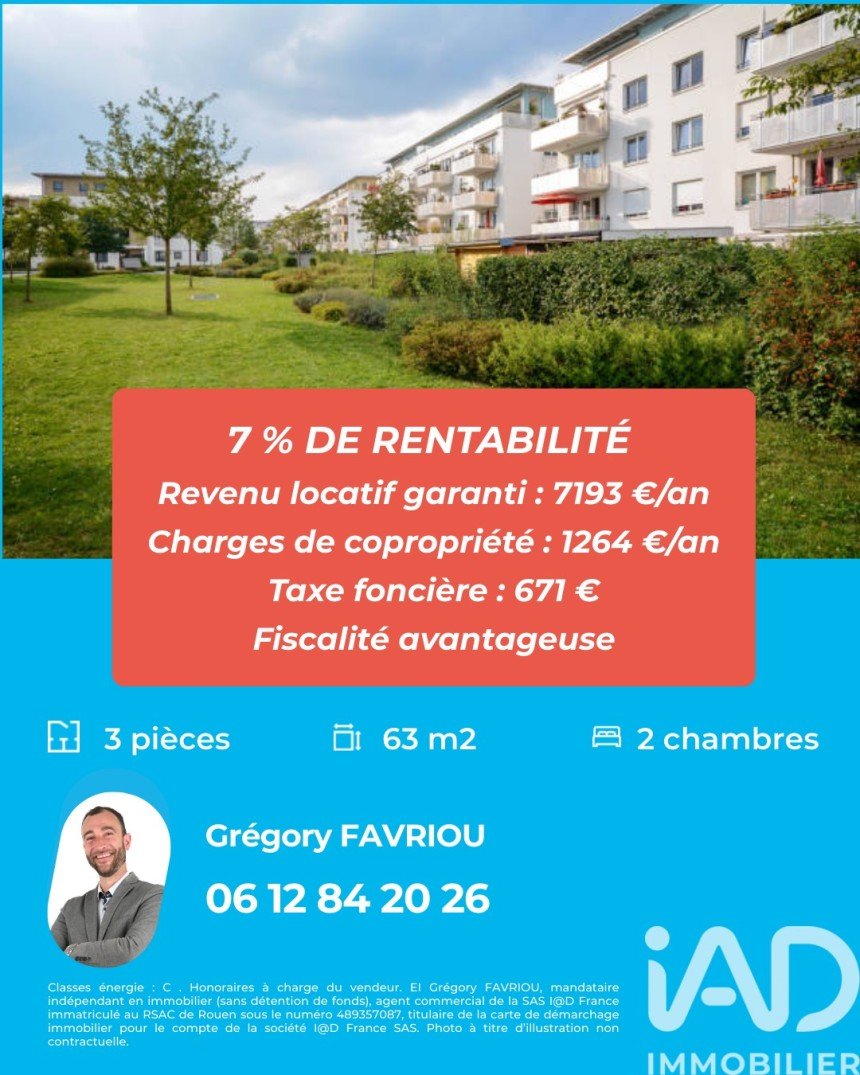 7 % DE RENTABILITÉ
Revenu locatif garanti : 7193 €/an
Charges de copropriété : 1264 €/an
Taxe foncière : 671 €
Fiscalité avantageuse

3 pièces
63 m2
2 chambres

Grégory FAVRIOU
06 12 84 20 26

Classes énergie : C . Honoraires à charge du vendeur. EI Grégory FAVRIOU, mandataire indépendant en immobilier (sans détention de fonds), agent commercial de la SAS I@D France immatriculé au RSAC de Rouen sous le numéro 489357087, titulaire de la carte de démarchage immobilier pour le compte de la société I@D France SAS. Photo à titre d'illustration non contractuelle.

iAD
IMMOBILIER